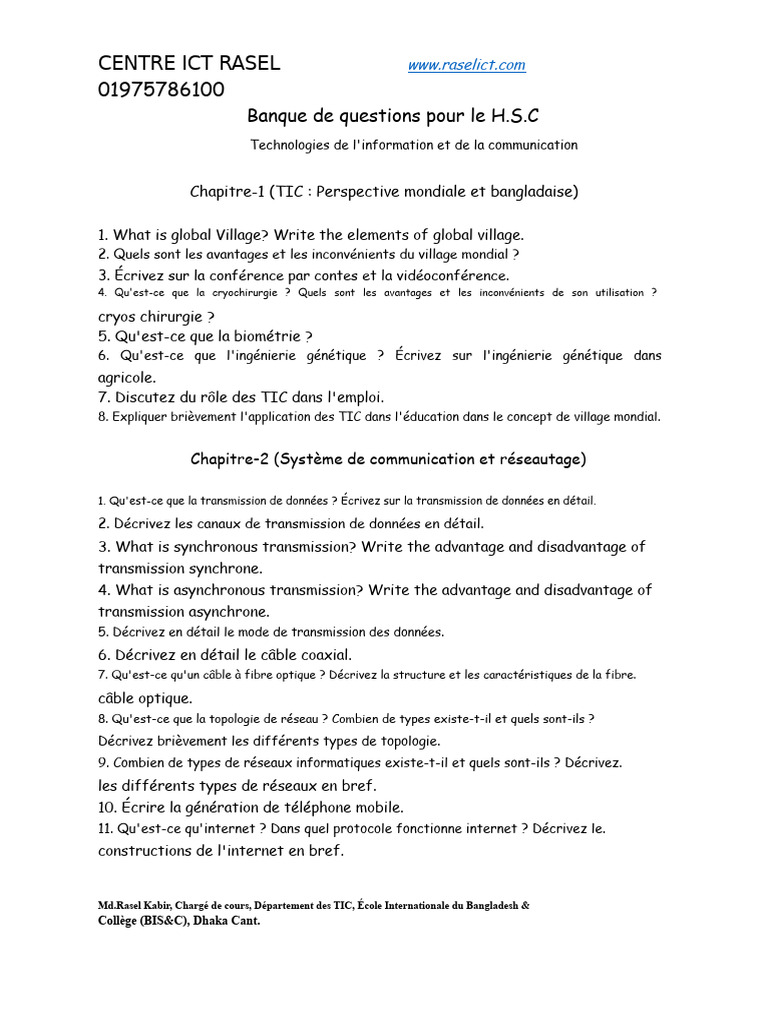 CENTRE ICT RASEL www.raselict.com
01975786100

Banque de questions pour le H.S.C

Technologies de l'information et de la communication

Chapitre-1 (TIC : Perspective mondiale et bangladaise)

1. What is global Village? Write the elements of global village.
2. Quels sont les avantages et les inconvénients du village mondial ?
3. Écrivez sur la conférence par contes et la vidéoconférence.
4. Qu'est-ce que la cryochirurgie ? Quels sont les avantages et les inconvénients de son utilisation ?
cryos chirurgie ?
5. Qu'est-ce que la biométrie ?
6. Qu'est-ce que l'ingénierie génétique ? Écrivez sur l'ingénierie génétique dans agricole.
7. Discutez du rôle des TIC dans l'emploi.
8. Expliquer brièvement l'application des TIC dans l'éducation dans le concept de village mondial.

Chapitre-2 (Système de communication et réseautage)

1. Qu'est-ce que la transmission de données ? Écrivez sur la transmission de données en détail.
2. Décrivez les canaux de transmission de données en détail.
3. What is synchronous transmission? Write the advantage and disadvantage of transmission synchrone.
4. What is asynchronous transmission? Write the advantage and disadvantage of transmission asynchrone.
5. Décrivez en détail le mode de transmission des données.
6. Décrivez en détail le câble coaxial.
7. Qu'est-ce qu'un câble à fibre optique ? Décrivez la structure et les caractéristiques de la fibre.
câble optique.
8. Qu'est-ce que la topologie de réseau ? Combien de types existe-t-il et quels sont-ils ?
Décrivez brièvement les différents types de topologie.
9. Combien de types de réseaux informatiques existe-t-il et quels sont-ils ? Décrivez.
les différents types de réseaux en bref.
10. Écrire la génération de téléphone mobile.
11. Qu'est-ce qu'internet ? Dans quel protocole fonctionne internet ? Décrivez le.
constructions de l'internet en bref.

Md.Rasel Kabir, Chargé de cours, Département des TIC, École Internationale du Bangladesh & Collège (BIS&C), Dhaka Cant.